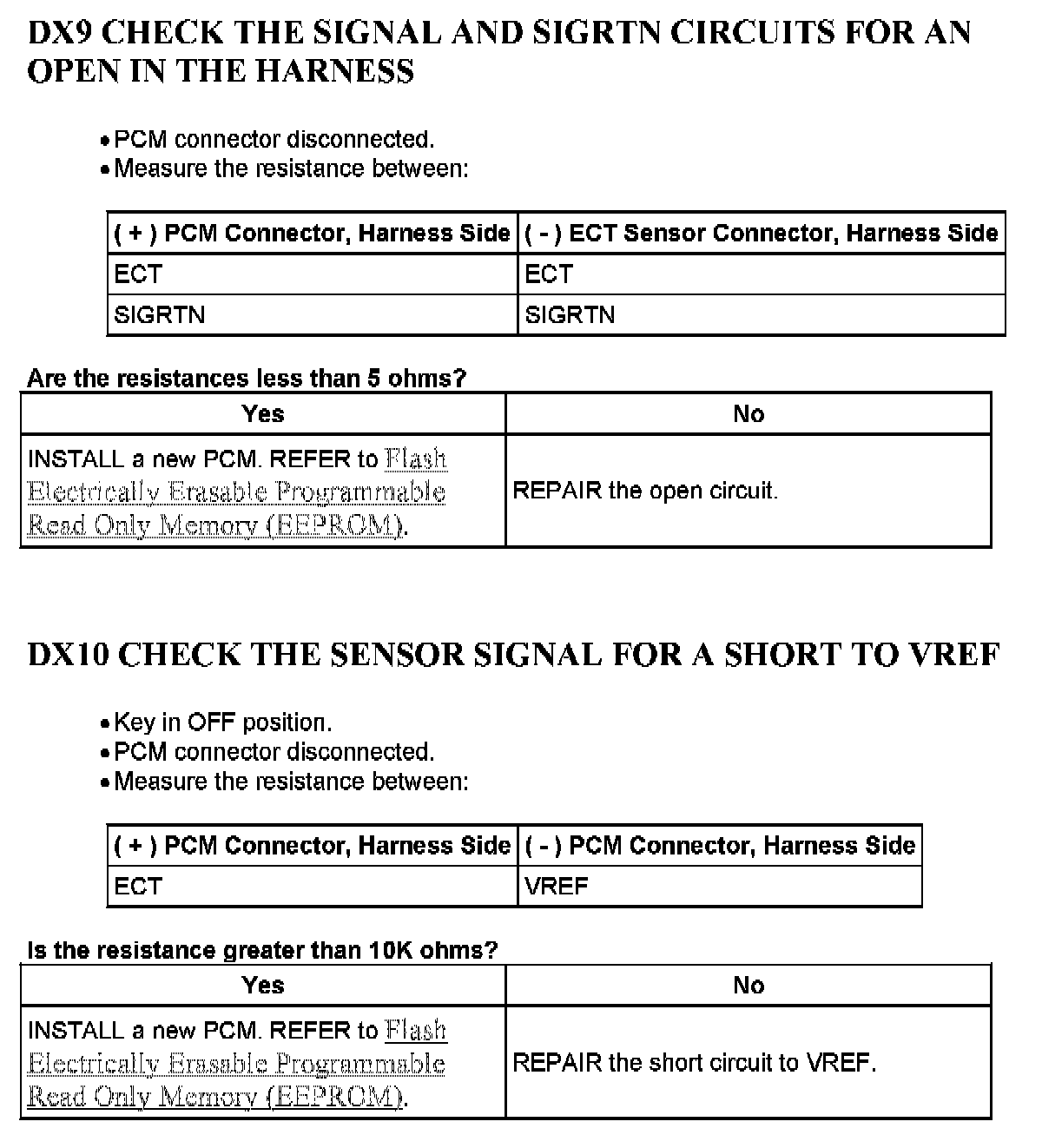 DX9 CHECK THE SIGNAL AND SIGRTN CIRCUITS FOR AN OPEN IN THE HARNESS

• PCM connector disconnected.
• Measure the resistance between:

| ( + ) PCM Connector, Harness Side | ( - ) ECT Sensor Connector, Harness Side |
|---|---|
| ECT | ECT |
| SIGRTN | SIGRTN |

Are the resistances less than 5 ohms?

| Yes | No |
|---|---|
| INSTALL a new PCM. REFER to Flash Electrically Erasable Programmable Read Only Memory (EEPROM). | REPAIR the open circuit. |

DX10 CHECK THE SENSOR SIGNAL FOR A SHORT TO VREF

• Key in OFF position.
• PCM connector disconnected.
• Measure the resistance between:

| ( + ) PCM Connector, Harness Side | ( - ) PCM Connector, Harness Side |
|---|---|
| ECT | VREF |

Is the resistance greater than 10K ohms?

| Yes | No |
|---|---|
| INSTALL a new PCM. REFER to Flash Electrically Erasable Programmable Read Only Memory (EEPROM). | REPAIR the short circuit to VREF. |